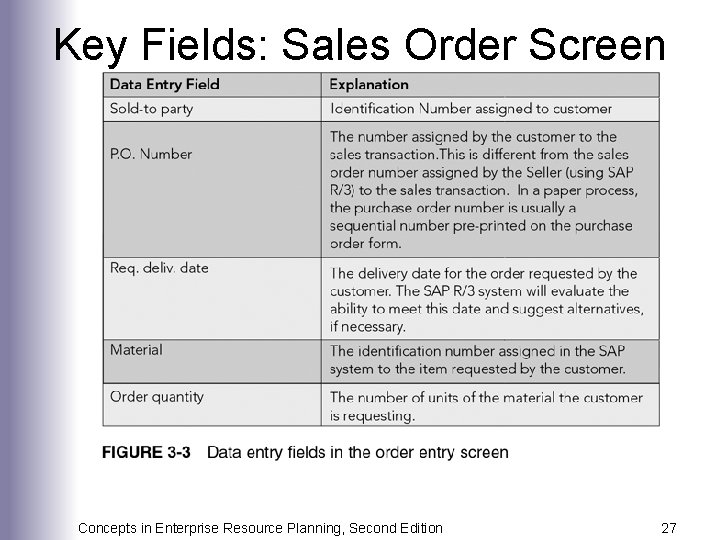 Key Fields: Sales Order Screen

| Data Entry Field | Explanation |
|---|---|
| Sold-to party | Identification Number assigned to customer |
| P.O. Number | The number assigned by the customer to the sales transaction.This is different from the sales order number assigned by the Seller (using SAP R/3) to the sales transaction. In a paper process, the purchase order number is usually a sequential number pre-printed on the purchase order form. |
| Req. deliv. date | The delivery date for the order requested by the customer. The SAP R/3 system will evaluate the ability to meet this date and suggest alternatives, if necessary. |
| Material | The identification number assigned in the SAP system to the item requested by the customer. |
| Order quantity | The number of units of the material the customer is requesting. |

FIGURE 3-3 Data entry fields in the order entry screen

Concepts in Enterprise Resource Planning, Second Edition

27